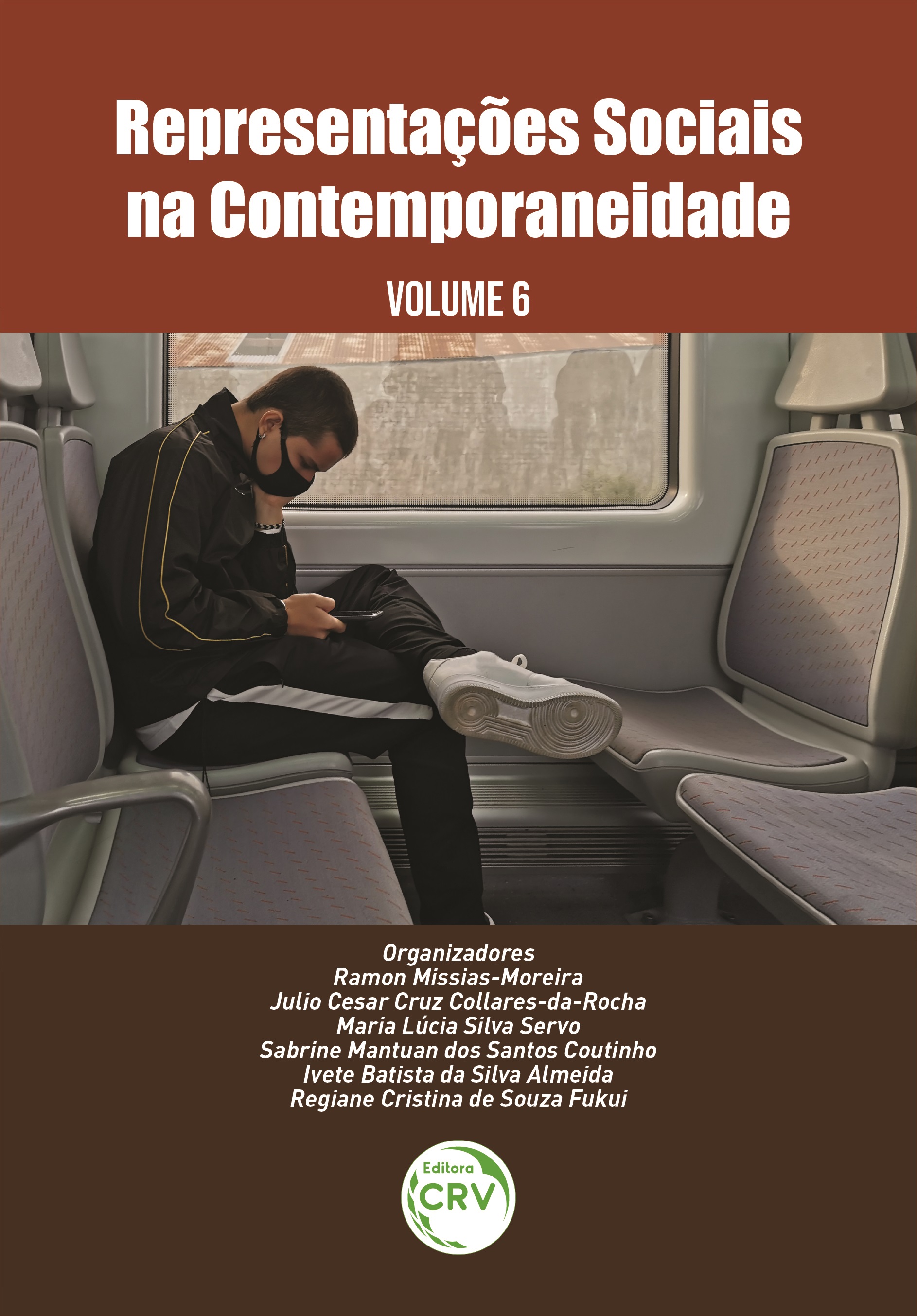 Representações Sociais na Contemporaneidade

VOLUME 6

Organizadores
Ramon Missias-Moreira
Julio Cesar Cruz Collares-da-Rocha
Maria Lúcia Silva Servo
Sabrine Mantuan dos Santos Coutinho
Ivete Batista da Silva Almeida
Regiane Cristina de Souza Fukui

Editora
CRV